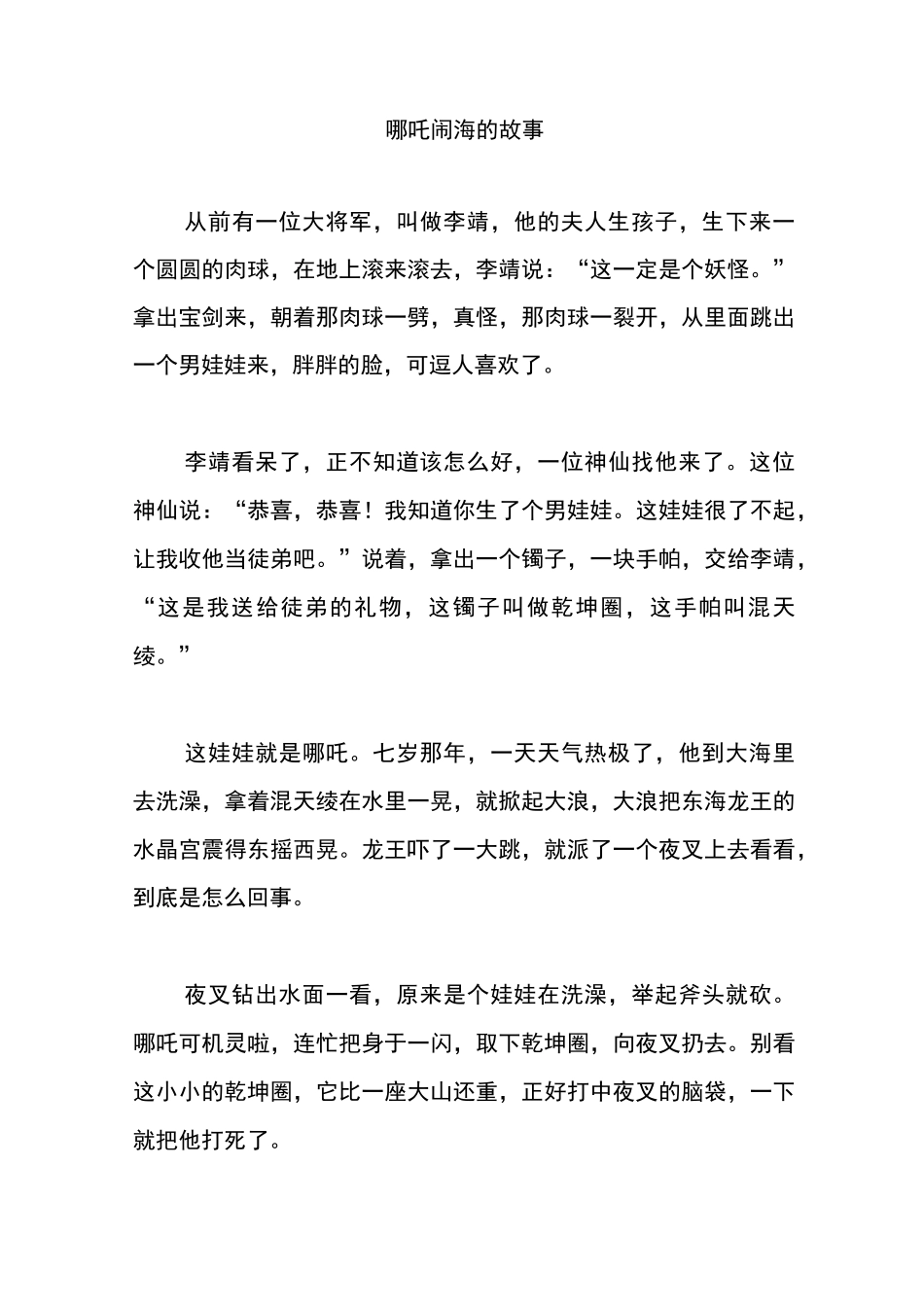 哪吒闹海的故事

从前有一位大将军，叫做李靖，他的夫人生孩子，生下来一个圆圆的肉球，在地上滚来滚去，李靖说：“这一定是个妖怪。”拿出宝剑来，朝着那肉球一劈，真怪，那肉球一裂开，从里面跳出一个男娃娃来，胖胖的脸，可逗人喜欢了。

李靖看呆了，正不知道该怎么好，一位神仙找他来了。这位神仙说：“恭喜，恭喜！我知道你生了个男娃娃。这娃娃很了不起，让我收他当徒弟吧。”说着，拿出一个镯子，一块手帕，交给李靖，“这是我送给徒弟的礼物，这镯子叫做乾坤圈，这手帕叫混天绫。”

这娃娃就是哪吒。七岁那年，一天天气热极了，他到大海里去洗澡，拿着混天绫在水里一晃，就掀起大浪，大浪把东海龙王的水晶宫震得东摇西晃。龙王吓了一大跳，就派了一个夜叉上去看看，到底是怎么回事。

夜叉钻出水面一看，原来是个娃娃在洗澡，举起斧头就砍。哪吒可机灵啦，连忙把身于一闪，取下乾坤圈，向夜叉扔去。别看这小小的乾坤圈，它比一座大山还重，正好打中夜叉的脑袋，一下就把他打死了。